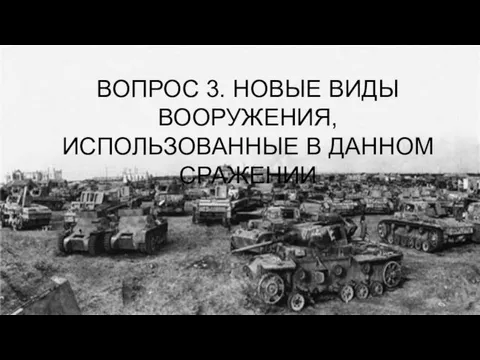 ВОПРОС 3. НОВЫЕ ВИДЫ ВООРУЖЕНИЯ, ИСПОЛЬЗОВАННЫЕ В ДАННОМ СРАЖЕНИИ